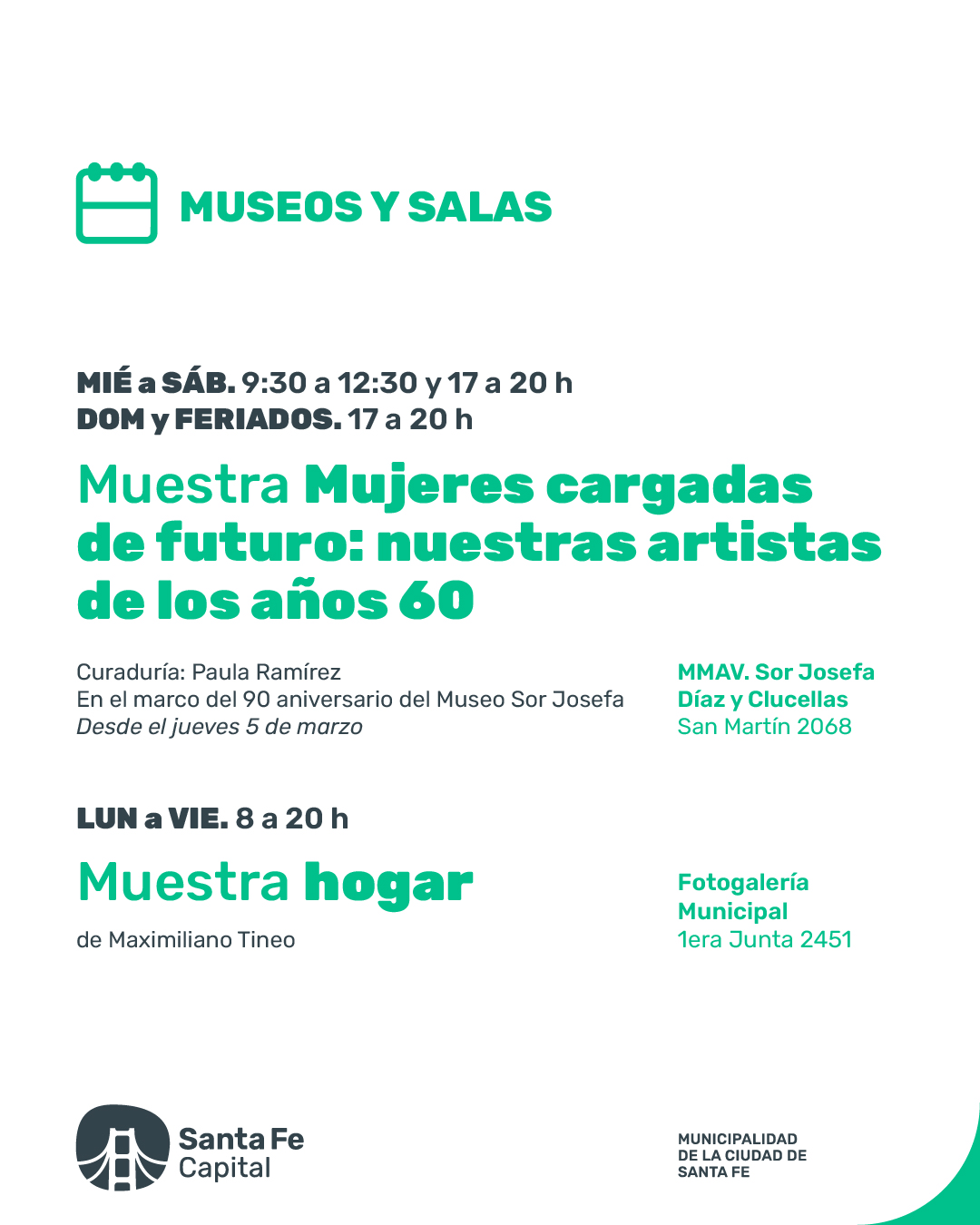 MUSEOS Y SALAS

MIÉ a SÁB. 9:30 a 12:30 y 17 a 20 h
DOM y FERIADOS. 17 a 20 h

Muestra Mujeres cargadas de futuro: nuestras artistas de los años 60

Curaduría: Paula Ramírez
En el marco del 90 aniversario del Museo Sor Josefa
Desde el jueves 5 de marzo

MMAV. Sor Josefa Díaz y Clucellas
San Martín 2068

LUN a VIE. 8 a 20 h

Muestra hogar

de Maximiliano Tineo

Fotogalería Municipal
1era Junta 2451

Santa Fe Capital

MUNICIPALIDAD DE LA CIUDAD DE SANTA FE